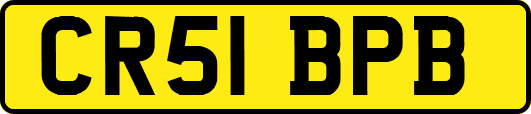 CR51 BPB